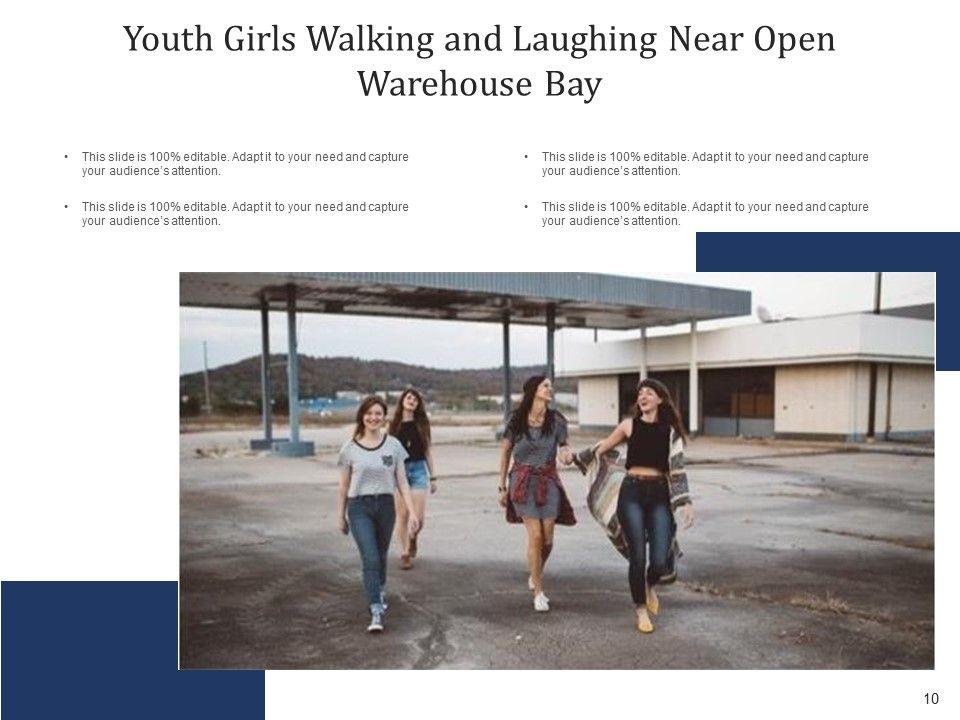 Youth Girls Walking and Laughing Near Open Warehouse Bay

• This slide is 100% editable. Adapt it to your need and capture your audience's attention.

• This slide is 100% editable. Adapt it to your need and capture your audience's attention.

• This slide is 100% editable. Adapt it to your need and capture your audience's attention.

• This slide is 100% editable. Adapt it to your need and capture your audience's attention.

10